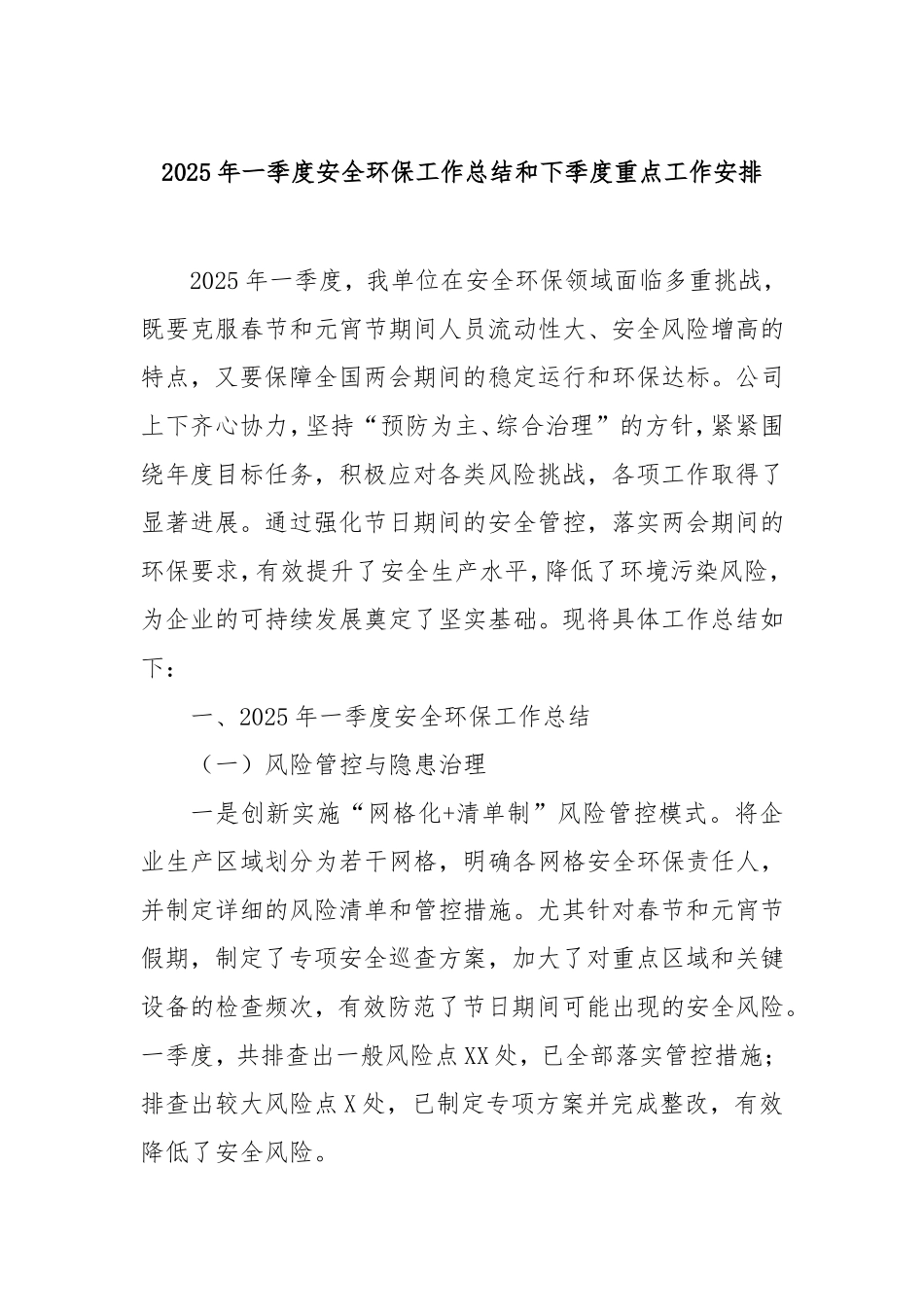 2025年一季度安全环保工作总结和下季度重点工作安排

2025年一季度，我单位在安全环保领域面临多重挑战，既要克服春节和元宵节期间人员流动性大、安全风险增高的特点，又要保障全国两会期间的稳定运行和环保达标。公司上下齐心协力，坚持“预防为主、综合治理”的方针，紧紧围绕年度目标任务，积极应对各类风险挑战，各项工作取得了显著进展。通过强化节日期间的安全管控，落实两会期间的环保要求，有效提升了安全生产水平，降低了环境污染风险，为企业的可持续发展奠定了坚实基础。现将具体工作总结如下：

一、2025年一季度安全环保工作总结

（一）风险管控与隐患治理

一是创新实施“网格化+清单制”风险管控模式。将企业生产区域划分为若干网格，明确各网格安全环保责任人，并制定详细的风险清单和管控措施。尤其针对春节和元宵节假期，制定了专项安全巡查方案，加大了对重点区域和关键设备的检查频次，有效防范了节日期间可能出现的安全风险。一季度，共排查出一般风险点XX处，已全部落实管控措施；排查出较大风险点X处，已制定专项方案并完成整改，有效降低了安全风险。